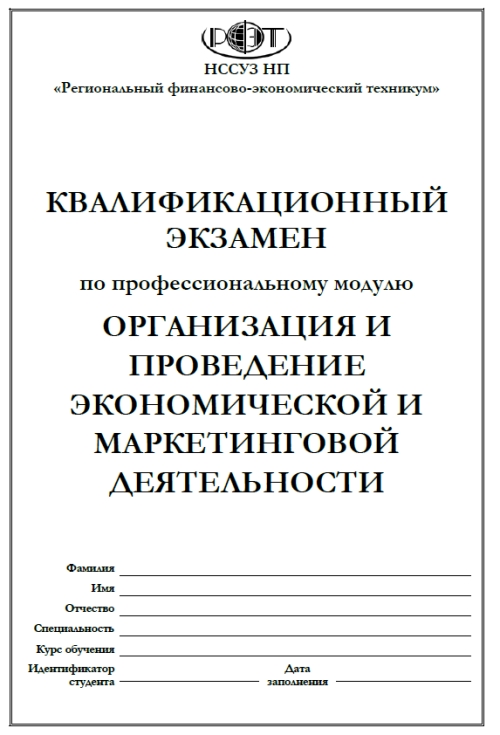 РФЭТ

НССУЗ НП
«Региональный финансово-экономический техникум»

КВАЛИФИКАЦИОННЫЙ ЭКЗАМЕН

по профессиональному модулю

ОРГАНИЗАЦИЯ И ПРОВЕДЕНИЕ ЭКОНОМИЧЕСКОЙ И МАРКЕТИНГОВОЙ ДЕЯТЕЛЬНОСТИ

Фамилия

Имя

Отчество

Специальность

Курс обучения

Идентификатор студента

Дата заполнения